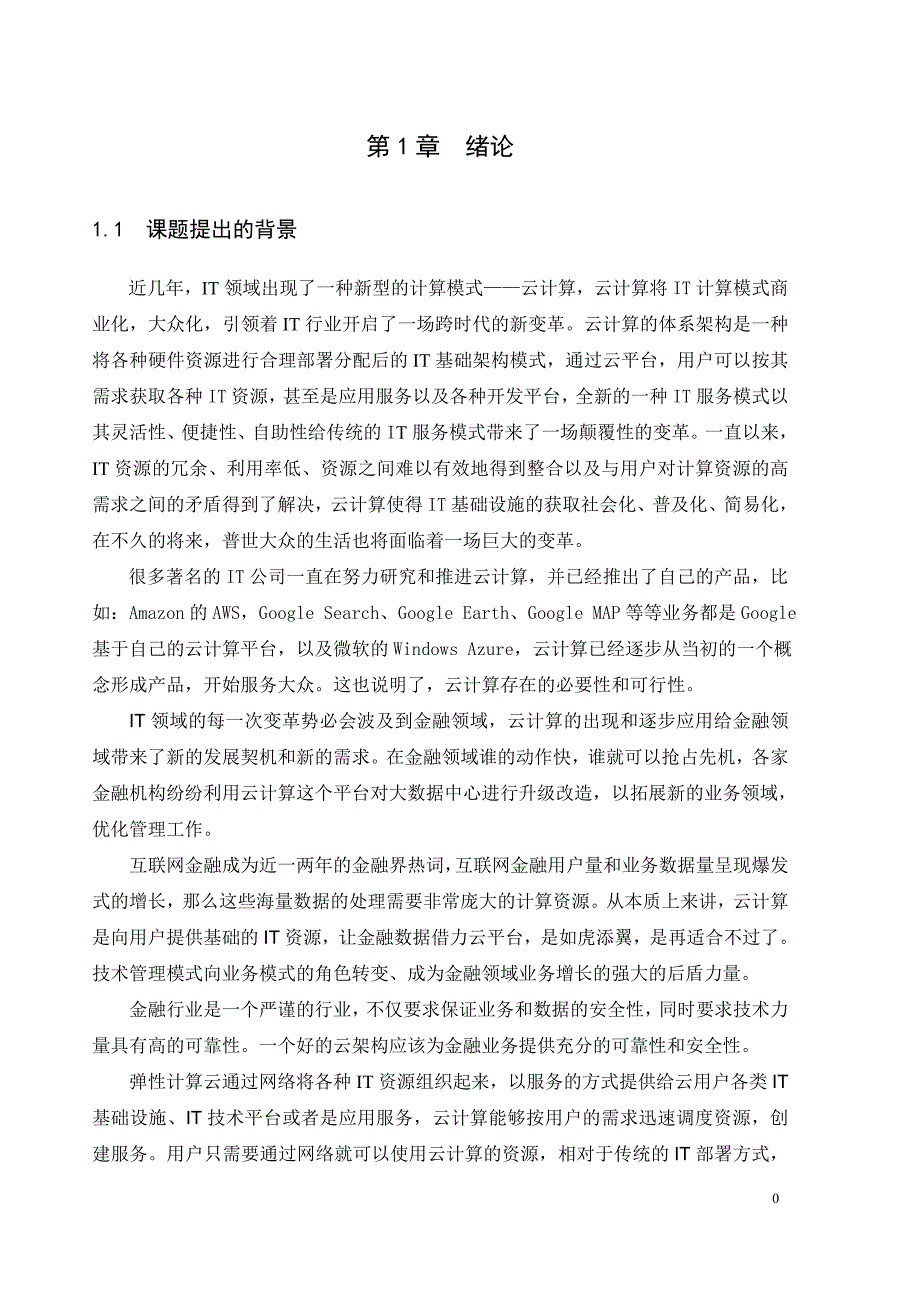 第 1 章　绪论

1.1　课题提出的背景

近几年，IT 领域出现了一种新型的计算模式——云计算，云计算将 IT 计算模式商业化，大众化，引领着 IT 行业开启了一场跨时代的新变革。云计算的体系架构是一种将各种硬件资源进行合理部署分配后的 IT 基础架构模式，通过云平台，用户可以按其需求获取各种 IT 资源，甚至是应用服务以及各种开发平台，全新的一种 IT 服务模式以其灵活性、便捷性、自助性给传统的 IT 服务模式带来了一场颠覆性的变革。一直以来，IT 资源的冗余、利用率低、资源之间难以有效地得到整合以及与用户对计算资源的高需求之间的矛盾得到了解决，云计算使得 IT 基础设施的获取社会化、普及化、简易化，在不久的将来，普世大众的生活也将面临着一场巨大的变革。

很多著名的 IT 公司一直在努力研究和推进云计算，并已经推出了自己的产品，比如：Amazon 的 AWS，Google Search、Google Earth、Google MAP 等等业务都是 Google 基于自己的云计算平台，以及微软的 Windows Azure，云计算已经逐步从当初的一个概念形成产品，开始服务大众。这也说明了，云计算存在的必要性和可行性。

IT 领域的每一次变革势必会波及到金融领域，云计算的出现和逐步应用给金融领域带来了新的发展契机和新的需求。在金融领域谁的动作快，谁就可以抢占先机，各家金融机构纷纷利用云计算这个平台对大数据中心进行升级改造，以拓展新的业务领域，优化管理工作。

互联网金融成为近一两年的金融界热词，互联网金融用户量和业务数据量呈现爆发式的增长，那么这些海量数据的处理需要非常庞大的计算资源。从本质上来讲，云计算是向用户提供基础的 IT 资源，让金融数据借力云平台，是如虎添翼，是再适合不过了。技术管理模式向业务模式的角色转变、成为金融领域业务增长的强大的后盾力量。

金融行业是一个严谨的行业，不仅要求保证业务和数据的安全性，同时要求技术力量具有高的可靠性。一个好的云架构应该为金融业务提供充分的可靠性和安全性。

弹性计算云通过网络将各种 IT 资源组织起来，以服务的方式提供给云用户各类 IT 基础设施、IT 技术平台或者是应用服务，云计算能够按用户的需求迅速调度资源，创建服务。用户只需要通过网络就可以使用云计算的资源，相对于传统的 IT 部署方式，

0